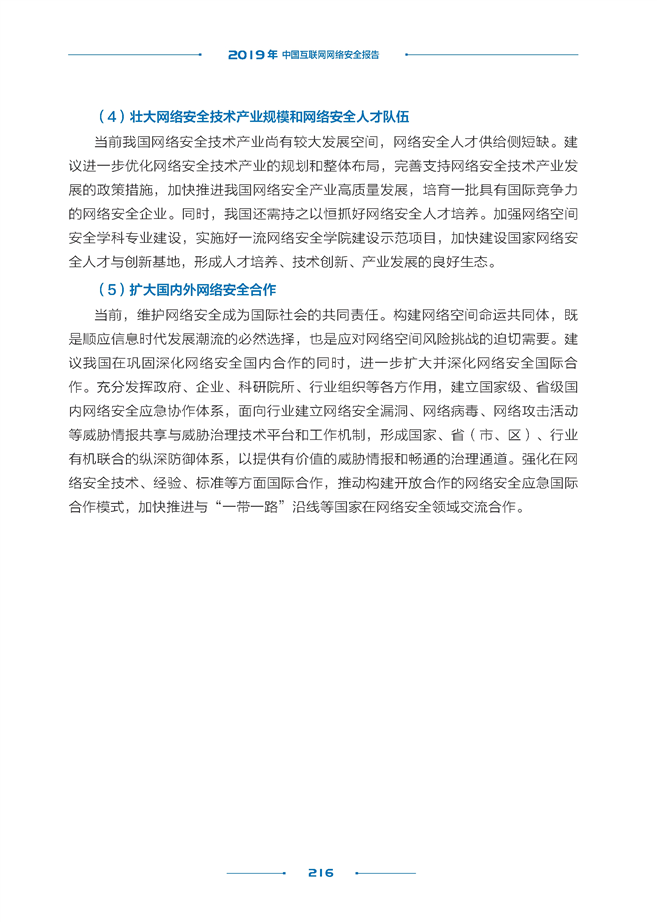 2019年 中国互联网网络安全报告

（4）壮大网络安全技术产业规模和网络安全人才队伍

当前我国网络安全技术产业尚有较大发展空间，网络安全人才供给侧短缺。建议进一步优化网络安全技术产业的规划和整体布局，完善支持网络安全技术产业发展的政策措施，加快推进我国网络安全产业高质量发展，培育一批具有国际竞争力的网络安全企业。同时，我国还需持之以恒抓好网络安全人才培养。加强网络空间安全学科专业建设，实施好一流网络安全学院建设示范项目，加快建设国家网络安全人才与创新基地，形成人才培养、技术创新、产业发展的良好生态。

（5）扩大国内外网络安全合作

当前，维护网络安全成为国际社会的共同责任。构建网络空间命运共同体，既是顺应信息时代发展潮流的必然选择，也是应对网络空间风险挑战的迫切需要。建议我国在巩固深化网络安全国内合作的同时，进一步扩大并深化网络安全国际合作。充分发挥政府、企业、科研院所、行业组织等各方作用，建立国家级、省级国内网络安全应急协作体系，面向行业建立网络安全漏洞、网络病毒、网络攻击活动等威胁情报共享与威胁治理技术平台和工作机制，形成国家、省（市、区）、行业有机联合的纵深防御体系，以提供有价值的威胁情报和畅通的治理通道。强化在网络安全技术、经验、标准等方面国际合作，推动构建开放合作的网络安全应急国际合作模式，加快推进与“一带一路”沿线等国家在网络安全领域交流合作。

216